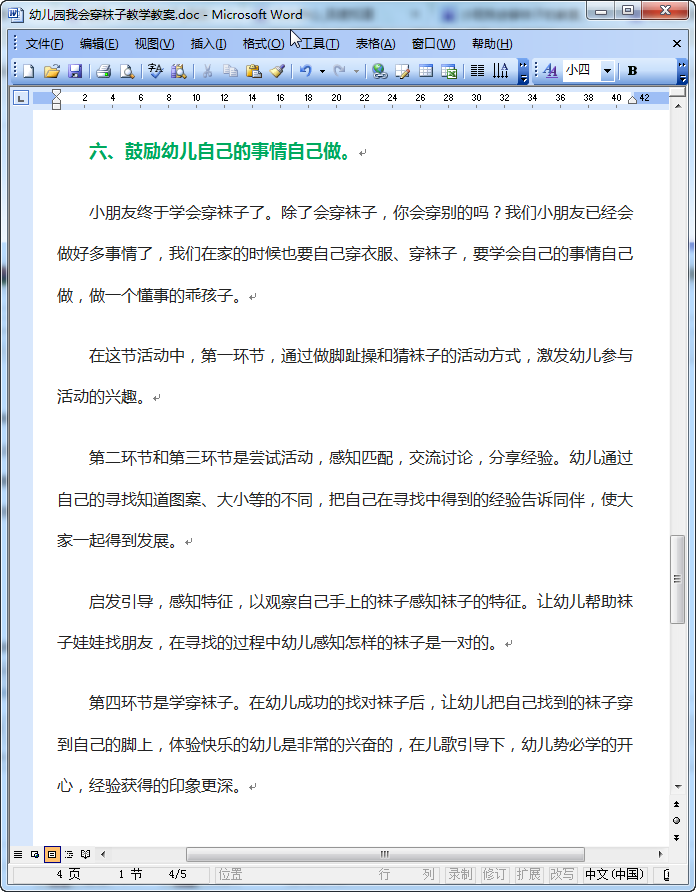 幼儿园我会穿袜子教学教案.doc - Microsoft Word

文件(F) 编辑(E) 视图(V) 插入(I) 格式(O) 工具(T) 表格(A) 窗口(W) 帮助(H)

小四 B

2 4 6 8 10 12 14 16 18 20 22 24 26 28 30 32 34 36 38 40 42

六、鼓励幼儿自己的事情自己做。

小朋友终于学会穿袜子了。除了会穿袜子，你会穿别的吗？我们小朋友已经会做好多事情了，我们在家的时候也要自己穿衣服、穿袜子，要学会自己的事情自己做，做一个懂事的乖孩子。

在这节活动中，第一环节，通过做脚趾操和猜袜子的活动方式，激发幼儿参与活动的兴趣。

第二环节和第三环节是尝试活动，感知匹配，交流讨论，分享经验。幼儿通过自己的寻找知道图案、大小等的不同，把自己在寻找中得到的经验告诉同伴，使大家一起得到发展。

启发引导，感知特征，以观察自己手上的袜子感知袜子的特征。让幼儿帮助袜子娃娃找朋友，在寻找的过程中幼儿感知怎样的袜子是一对的。

第四环节是学穿袜子。在幼儿成功的找对袜子后，让幼儿把自己找到的袜子穿到自己的脚上，体验快乐的幼儿是非常的兴奋的，在儿歌引导下，幼儿势必学的开心，经验获得的印象更深。

4 页 1 节 4/5 位置 行 列 录制 修订 扩展 改写 中文(中国)